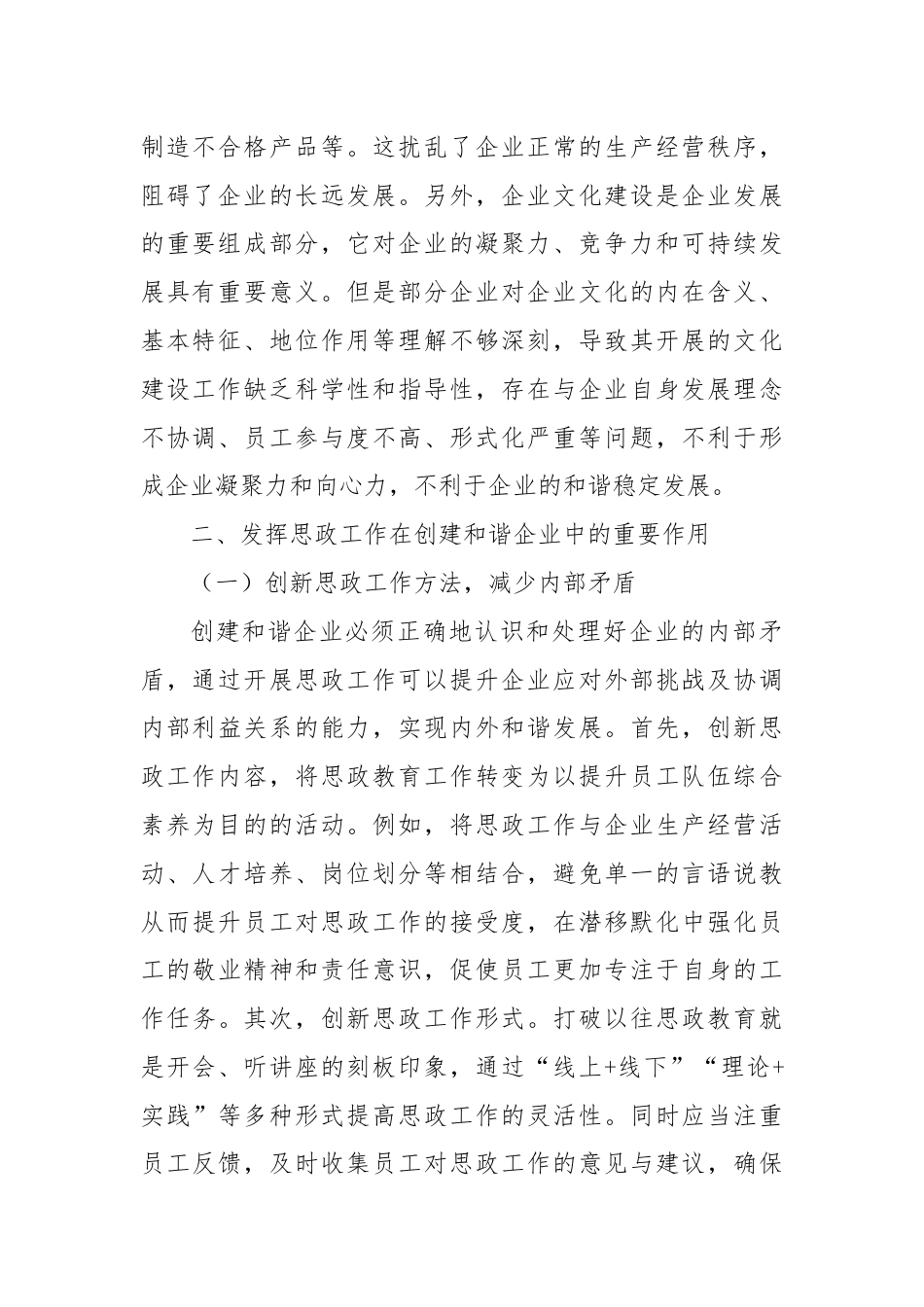 制造不合格产品等。这扰乱了企业正常的生产经营秩序，阻碍了企业的长远发展。另外，企业文化建设是企业发展的重要组成部分，它对企业的凝聚力、竞争力和可持续发展具有重要意义。但是部分企业对企业文化的内在含义、基本特征、地位作用等理解不够深刻，导致其开展的文化建设工作缺乏科学性和指导性，存在与企业自身发展理念不协调、员工参与度不高、形式化严重等问题，不利于形成企业凝聚力和向心力，不利于企业的和谐稳定发展。

二、发挥思政工作在创建和谐企业中的重要作用

（一）创新思政工作方法，减少内部矛盾

创建和谐企业必须正确地认识和处理好企业的内部矛盾，通过开展思政工作可以提升企业应对外部挑战及协调内部利益关系的能力，实现内外和谐发展。首先，创新思政工作内容，将思政教育工作转变为以提升员工队伍综合素养为目的的活动。例如，将思政工作与企业生产经营活动、人才培养、岗位划分等相结合，避免单一的言语说教从而提升员工对思政工作的接受度，在潜移默化中强化员工的敬业精神和责任意识，促使员工更加专注于自身的工作任务。其次，创新思政工作形式。打破以往思政教育就是开会、听讲座的刻板印象，通过“线上+线下”“理论+实践”等多种形式提高思政工作的灵活性。同时应当注重员工反馈，及时收集员工对思政工作的意见与建议，确保